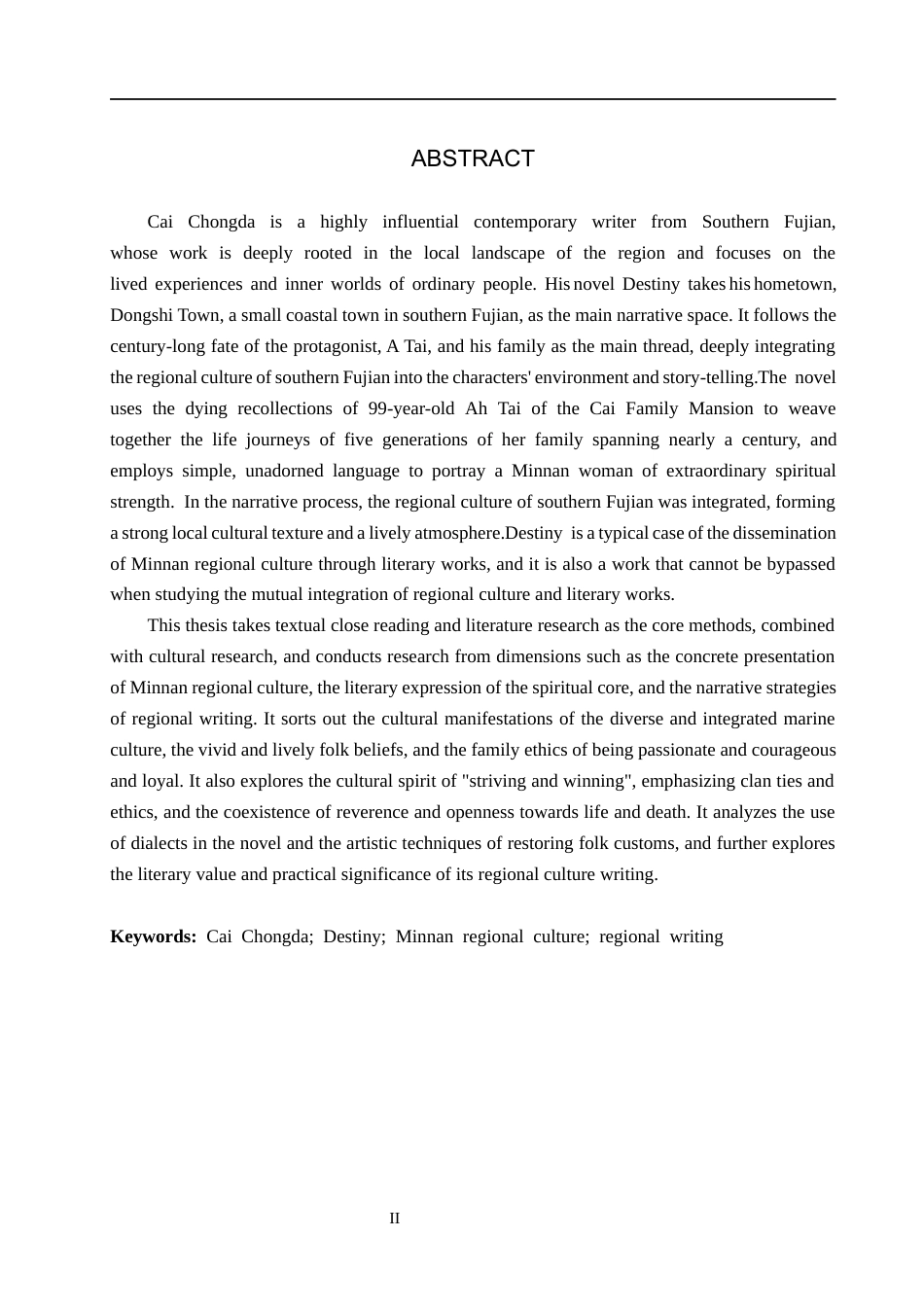 ABSTRACT

Cai Chongda is a highly influential contemporary writer from Southern Fujian, whose work is deeply rooted in the local landscape of the region and focuses on the lived experiences and inner worlds of ordinary people. His novel Destiny takes his hometown, Dongshi Town, a small coastal town in southern Fujian, as the main narrative space. It follows the century-long fate of the protagonist, A Tai, and his family as the main thread, deeply integrating the regional culture of southern Fujian into the characters' environment and story-telling.The novel uses the dying recollections of 99-year-old Ah Tai of the Cai Family Mansion to weave together the life journeys of five generations of her family spanning nearly a century, and employs simple, unadorned language to portray a Minnan woman of extraordinary spiritual strength. In the narrative process, the regional culture of southern Fujian was integrated, forming a strong local cultural texture and a lively atmosphere.Destiny is a typical case of the dissemination of Minnan regional culture through literary works, and it is also a work that cannot be bypassed when studying the mutual integration of regional culture and literary works.

This thesis takes textual close reading and literature research as the core methods, combined with cultural research, and conducts research from dimensions such as the concrete presentation of Minnan regional culture, the literary expression of the spiritual core, and the narrative strategies of regional writing. It sorts out the cultural manifestations of the diverse and integrated marine culture, the vivid and lively folk beliefs, and the family ethics of being passionate and courageous and loyal. It also explores the cultural spirit of "striving and winning", emphasizing clan ties and ethics, and the coexistence of reverence and openness towards life and death. It analyzes the use of dialects in the novel and the artistic techniques of restoring folk customs, and further explores the literary value and practical significance of its regional culture writing.

Keywords: Cai Chongda; Destiny; Minnan regional culture; regional writing

II